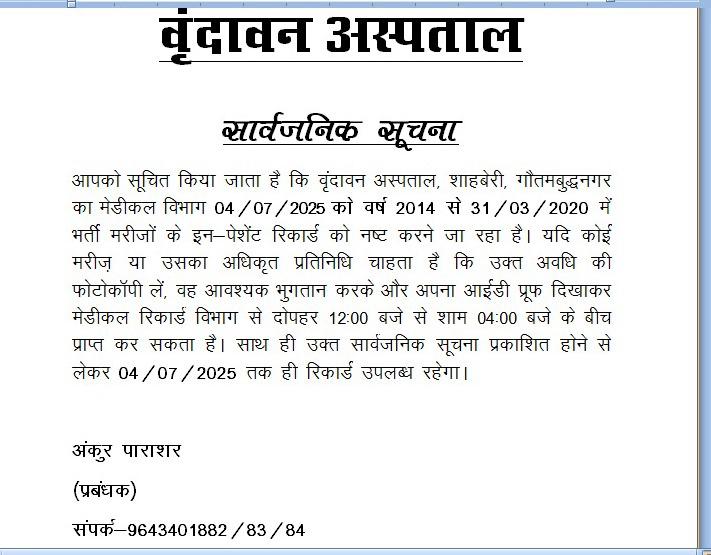 वृंदावन अस्पताल

सार्वजनिक सूचना

आपको सूचित किया जाता है कि वृंदावन अस्पताल, शाहबेरी, गौतमबुद्धनगर का मेडीकल विभाग 04/07/2025 को वर्ष 2014 से 31/03/2020 में भर्ती मरीजों के इन–पेशेंट रिकार्ड को नष्ट करने जा रहा है। यदि कोई मरीज़ या उसका अधिकृत प्रतिनिधि चाहता है कि उक्त अवधि की फोटोकॉपी लें, वह आवश्यक भुगतान करके और अपना आईडी प्रूफ दिखाकर मेडीकल रिकार्ड विभाग से दोपहर 12:00 बजे से शाम 04:00 बजे के बीच प्राप्त कर सकता है। साथ ही उक्त सार्वजनिक सूचना प्रकाशित होने से लेकर 04/07/2025 तक ही रिकार्ड उपलब्ध रहेगा।

अंकुर पाराशर

(प्रबंधक)

संपर्क–9643401882/83/84